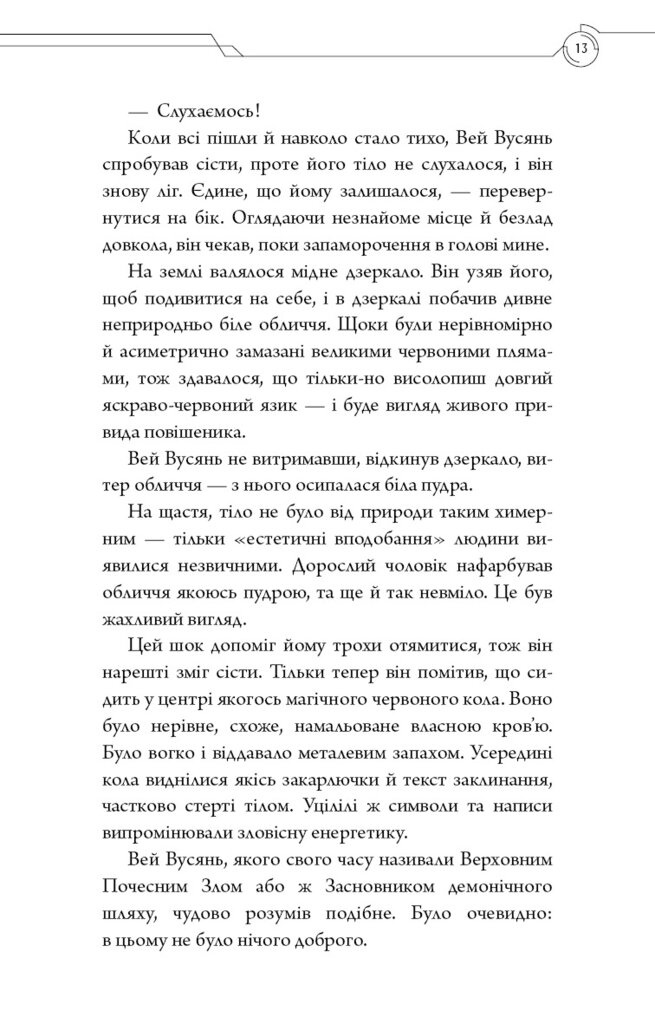 13

— Слухаємось!

Коли всі пішли й навколо стало тихо, Вей Вусянь спробував сісти, проте його тіло не слухалося, і він знову ліг. Єдине, що йому залишалося, — перевернутися на бік. Оглядаючи незнайоме місце й безлад довкола, він чекав, поки запаморочення в голові мине.

На землі валялося мідне дзеркало. Він узяв його, щоб подивитися на себе, і в дзеркалі побачив дивне неприродньо біле обличчя. Щоки були нерівномірно й асиметрично замазані великими червоними плямами, тож здавалося, що тільки-но висолопиш довгий яскраво-червоний язик — і буде вигляд живого привида повішеника.

Вей Вусянь не витримавши, відкинув дзеркало, витер обличчя — з нього осипалася біла пудра.

На щастя, тіло не було від природи таким химерним — тільки «естетичні вподобання» людини виявилися незвичними. Дорослий чоловік нафарбував обличчя якоюсь пудрою, та ще й так невміло. Це був жахливий вигляд.

Цей шок допоміг йому трохи отямитися, тож він нарешті зміг сісти. Тільки тепер він помітив, що сидить у центрі якогось магічного червоного кола. Воно було нерівне, схоже, намальоване власною кров'ю. Було вогко і віддавало металевим запахом. Усередині кола виднілися якісь закарлючки й текст заклинання, частково стерті тілом. Уцілілі ж символи та написи випромінювали зловісну енергетику.

Вей Вусянь, якого свого часу називали Верховним Почесним Злом або ж Засновником демонічного шляху, чудово розумів подібне. Було очевидно: в цьому не було нічого доброго.